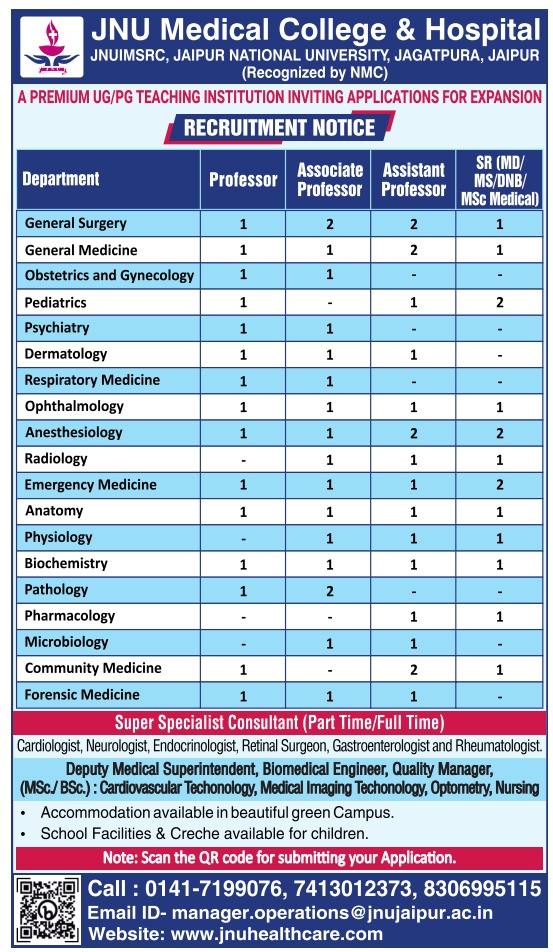 JNU Medical College & Hospital
JNUIMSRC, JAIPUR NATIONAL UNIVERSITY, JAGATPURA, JAIPUR
(Recognized by NMC)

A PREMIUM UG/PG TEACHING INSTITUTION INVITING APPLICATIONS FOR EXPANSION

RECRUITMENT NOTICE

| Department | Professor | Associate Professor | Assistant Professor | SR (MD/ MS/DNB/ MSc Medical) |
|---|---|---|---|---|
| General Surgery | 1 | 2 | 2 | 1 |
| General Medicine | 1 | 1 | 2 | 1 |
| Obstetrics and Gynecology | 1 | 1 | - | - |
| Pediatrics | 1 | - | 1 | 2 |
| Psychiatry | 1 | 1 | - | - |
| Dermatology | 1 | 1 | 1 | - |
| Respiratory Medicine | 1 | 1 | - | - |
| Ophthalmology | 1 | 1 | 1 | 1 |
| Anesthesiology | 1 | 1 | 2 | 2 |
| Radiology | - | 1 | 1 | 1 |
| Emergency Medicine | 1 | 1 | 1 | 2 |
| Anatomy | 1 | 1 | 1 | 1 |
| Physiology | - | 1 | 1 | 1 |
| Biochemistry | 1 | 1 | 1 | 1 |
| Pathology | 1 | 2 | - | - |
| Pharmacology | - | - | 1 | 1 |
| Microbiology | - | 1 | 1 | - |
| Community Medicine | 1 | - | 2 | 1 |
| Forensic Medicine | 1 | 1 | 1 | - |

Super Specialist Consultant (Part Time/Full Time)
Cardiologist, Neurologist, Endocrinologist, Retinal Surgeon, Gastroenterologist and Rheumatologist.

Deputy Medical Superintendent, Biomedical Engineer, Quality Manager, (MSc./ BSc.) : Cardiovascular Techonology, Medical Imaging Techonology, Optometry, Nursing

• Accommodation available in beautiful green Campus.
• School Facilities & Creche available for children.

Note: Scan the QR code for submitting your Application.

Call : 0141-7199076, 7413012373, 8306995115
Email ID- manager.operations@jnujaipur.ac.in
Website: www.jnuhealthcare.com